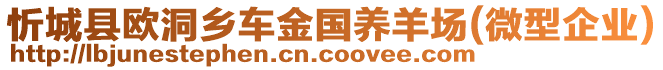 忻城县欧洞乡车金国养羊场(微型企业)
http://lbjunestephen.cn.coovee.com